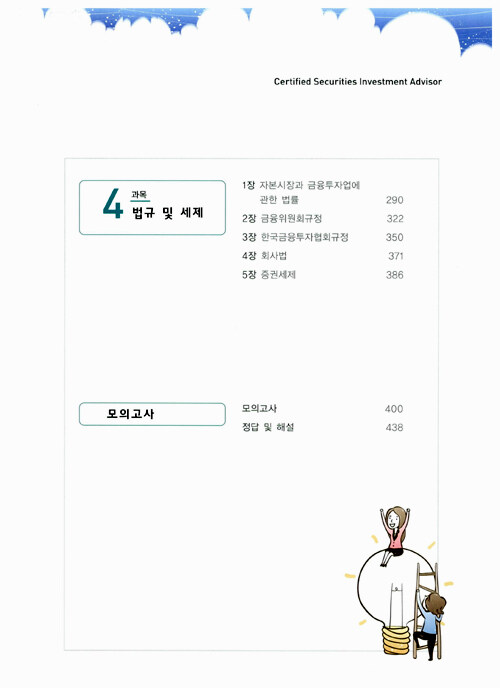 Certified Securities Investment Advisor

4 과목
법규 및 세제

1장 자본시장과 금융투자업에 관한 법률 290
2장 금융위원회규정 322
3장 한국금융투자협회규정 350
4장 회사법 371
5장 증권세제 386

모의고사

모의고사 400
정답 및 해설 438